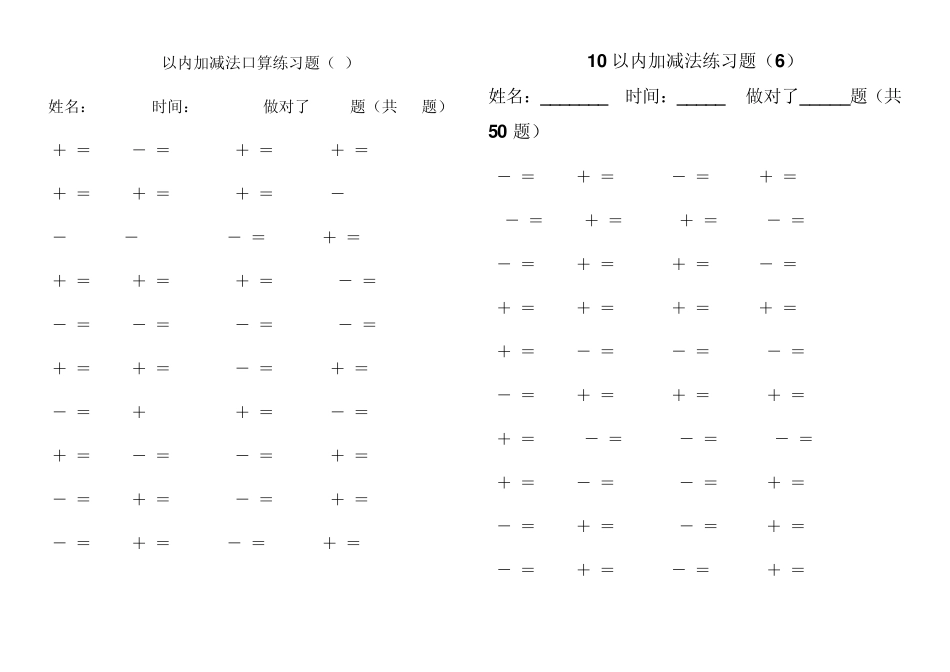 以内加减法口算练习题（ ）

姓名： 时间： 做对了 题（共 题）

＋ ＝ － ＝ ＋ ＝ ＋ ＝
＋ ＝ ＋ ＝ ＋ ＝ －
－ － － ＝ ＋ ＝
＋ ＝ ＋ ＝ ＋ ＝ － ＝
－ ＝ － ＝ － ＝ － ＝
＋ ＝ ＋ ＝ － ＝ ＋ ＝
－ ＝ ＋ ＋ ＝ － ＝
＋ ＝ － ＝ － ＝ ＋ ＝
－ ＝ ＋ ＝ － ＝ ＋ ＝
－ ＝ ＋ ＝ － ＝ ＋ ＝

10 以内加减法练习题（6）

姓名：_______ 时间：_____ 做对了_____题（共 50 题）

－ ＝ ＋ ＝ － ＝ ＋ ＝
－ ＝ ＋ ＝ ＋ ＝ － ＝
－ ＝ ＋ ＝ ＋ ＝ － ＝
＋ ＝ ＋ ＝ ＋ ＝ ＋ ＝
＋ ＝ － ＝ － ＝ － ＝
－ ＝ ＋ ＝ ＋ ＝ ＋ ＝
＋ ＝ － ＝ － ＝ － ＝
＋ ＝ － ＝ － ＝ ＋ ＝
－ ＝ ＋ ＝ － ＝ ＋ ＝
－ ＝ ＋ ＝ － ＝ ＋ ＝